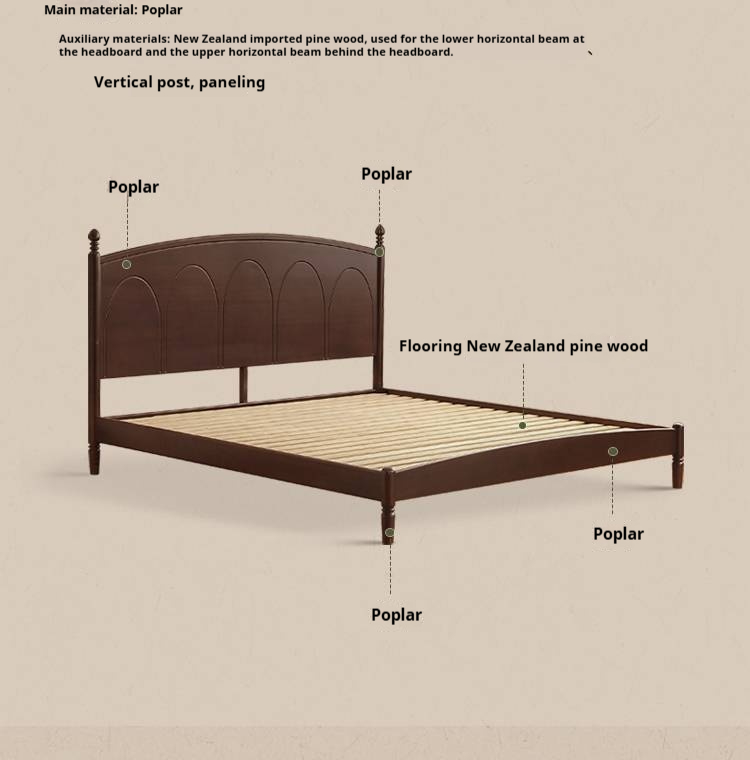 Main material: Poplar

Auxiliary materials: New Zealand imported pine wood, used for the lower horizontal beam at the headboard and the upper horizontal beam behind the headboard.

Vertical post, paneling

Poplar

Poplar

Flooring New Zealand pine wood

Poplar

Poplar